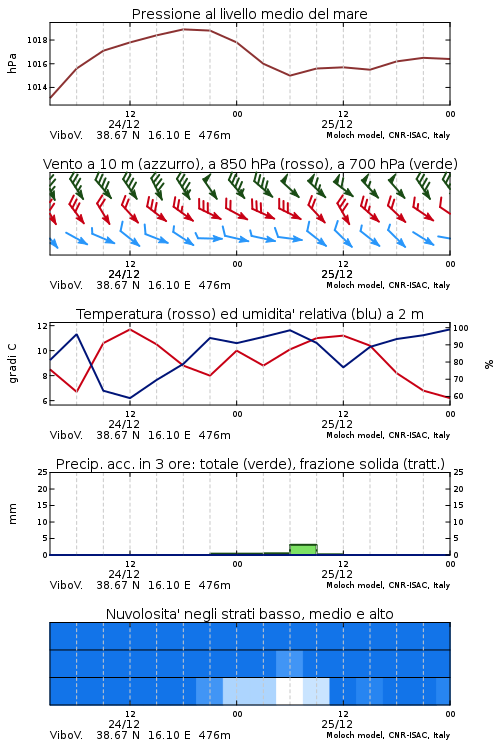 Pressione al livello medio del mare

hPa

1018
1016
1014

12
24/12
00
12
25/12
00

ViboV. 38.67 N 16.10 E 476m
Moloch model, CNR-ISAC, Italy

Vento a 10 m (azzurro), a 850 hPa (rosso), a 700 hPa (verde)

12
24/12
00
12
25/12
00

ViboV. 38.67 N 16.10 E 476m
Moloch model, CNR-ISAC, Italy

Temperatura (rosso) ed umidita' relativa (blu) a 2 m

gradi C

12
10
8
6

%

100
90
80
70
60

12
24/12
00
12
25/12
00

ViboV. 38.67 N 16.10 E 476m
Moloch model, CNR-ISAC, Italy

Precip. acc. in 3 ore: totale (verde), frazione solida (tratt.)

mm

25
20
15
10
5
0

25
20
15
10
5
0

12
24/12
00
12
25/12
00

ViboV. 38.67 N 16.10 E 476m
Moloch model, CNR-ISAC, Italy

Nuvolosita' negli strati basso, medio e alto

12
24/12
00
12
25/12
00

ViboV. 38.67 N 16.10 E 476m
Moloch model, CNR-ISAC, Italy